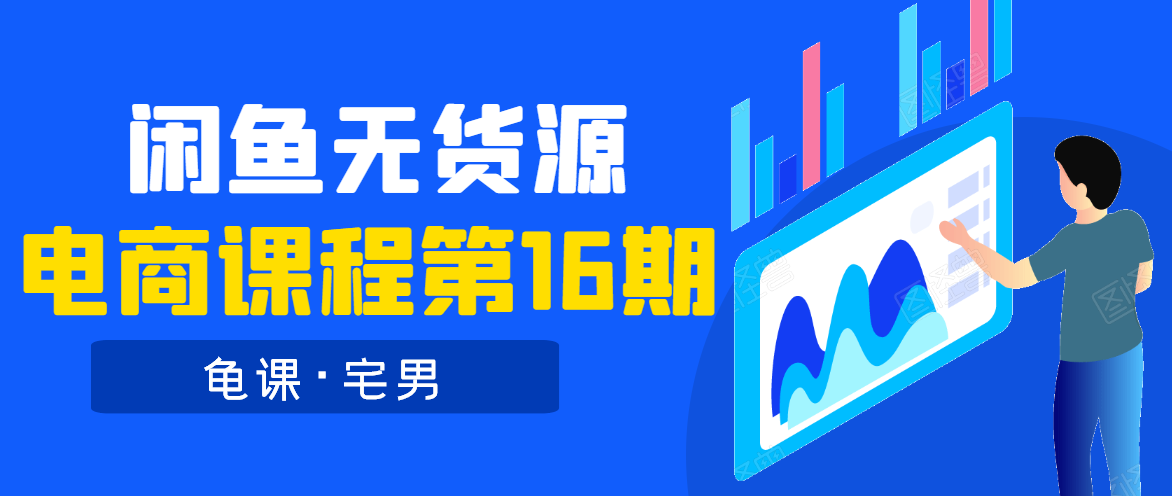 闲鱼无货源
电商课程第16期
龟课·宅男